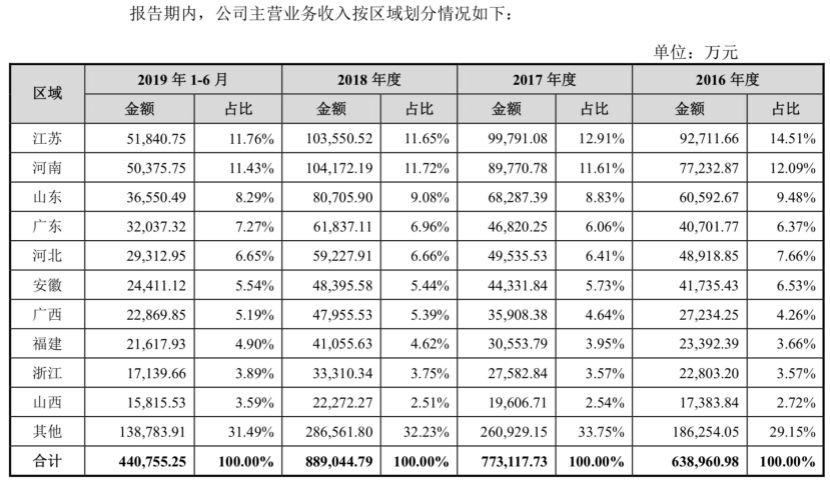 报告期内，公司主营业务收入按区域划分情况如下：

单位：万元

| 区域 | 2019 年 1-6 月 | | 2018 年度 | | 2017 年度 | | 2016 年度 | |
|---|---|---|---|---|---|---|---|---|
| | 金额 | 占比 | 金额 | 占比 | 金额 | 占比 | 金额 | 占比 |
| 江苏 | 51,840.75 | 11.76% | 103,550.52 | 11.65% | 99,791.08 | 12.91% | 92,711.66 | 14.51% |
| 河南 | 50,375.75 | 11.43% | 104,172.19 | 11.72% | 89,770.78 | 11.61% | 77,232.87 | 12.09% |
| 山东 | 36,550.49 | 8.29% | 80,705.90 | 9.08% | 68,287.39 | 8.83% | 60,592.67 | 9.48% |
| 广东 | 32,037.32 | 7.27% | 61,837.11 | 6.96% | 46,820.25 | 6.06% | 40,701.77 | 6.37% |
| 河北 | 29,312.95 | 6.65% | 59,227.91 | 6.66% | 49,535.53 | 6.41% | 48,918.85 | 7.66% |
| 安徽 | 24,411.12 | 5.54% | 48,395.58 | 5.44% | 44,331.84 | 5.73% | 41,735.43 | 6.53% |
| 广西 | 22,869.85 | 5.19% | 47,955.53 | 5.39% | 35,908.38 | 4.64% | 27,234.25 | 4.26% |
| 福建 | 21,617.93 | 4.90% | 41,055.63 | 4.62% | 30,553.79 | 3.95% | 23,392.39 | 3.66% |
| 浙江 | 17,139.66 | 3.89% | 33,310.34 | 3.75% | 27,582.84 | 3.57% | 22,803.20 | 3.57% |
| 山西 | 15,815.53 | 3.59% | 22,272.27 | 2.51% | 19,606.71 | 2.54% | 17,383.84 | 2.72% |
| 其他 | 138,783.91 | 31.49% | 286,561.80 | 32.23% | 260,929.15 | 33.75% | 186,254.05 | 29.15% |
| 合计 | 440,755.25 | 100.00% | 889,044.79 | 100.00% | 773,117.73 | 100.00% | 638,960.98 | 100.00% |